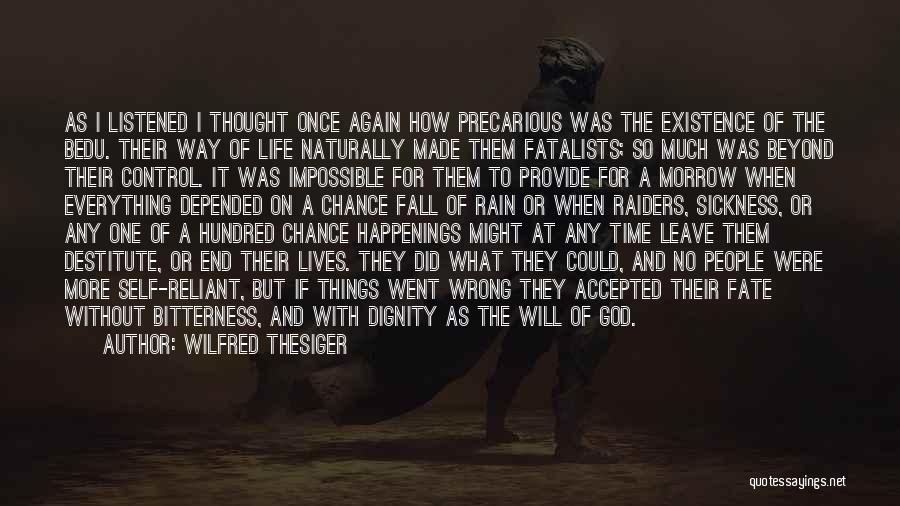 AS I LISTENED I THOUGHT ONCE AGAIN HOW PRECARIOUS WAS THE EXISTENCE OF THE BEDU. THEIR WAY OF LIFE NATURALLY MADE THEM FATALISTS; SO MUCH WAS BEYOND THEIR CONTROL. IT WAS IMPOSSIBLE FOR THEM TO PROVIDE FOR A MORROW WHEN EVERYTHING DEPENDED ON A CHANCE FALL OF RAIN OR WHEN RAIDERS, SICKNESS, OR ANY ONE OF A HUNDRED CHANCE HAPPENINGS MIGHT AT ANY TIME LEAVE THEM DESTITUTE, OR END THEIR LIVES. THEY DID WHAT THEY COULD, AND NO PEOPLE WERE MORE SELF-RELIANT, BUT IF THINGS WENT WRONG THEY ACCEPTED THEIR FATE WITHOUT BITTERNESS, AND WITH DIGNITY AS THE WILL OF GOD.

AUTHOR: WILFRED THESIGER

quotessayings.net